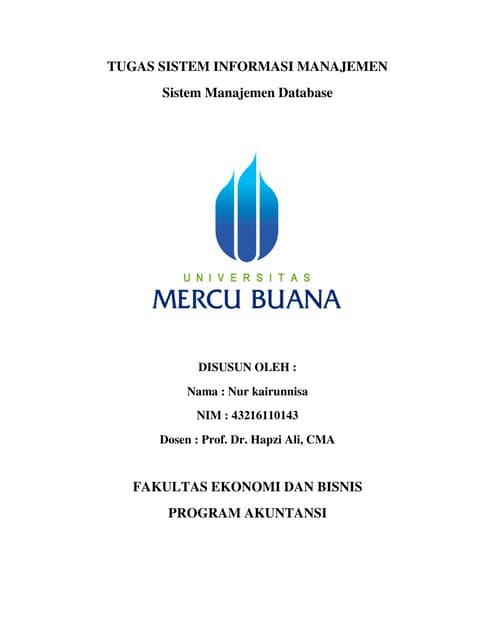 TUGAS SISTEM INFORMASI MANAJEMEN

Sistem Manajemen Database

UNIVERSITAS
MERCU BUANA

DISUSUN OLEH :

Nama : Nur kairunnisa

NIM : 43216110143

Dosen : Prof. Dr. Hapzi Ali, CMA

FAKULTAS EKONOMI DAN BISNIS

PROGRAM AKUNTANSI